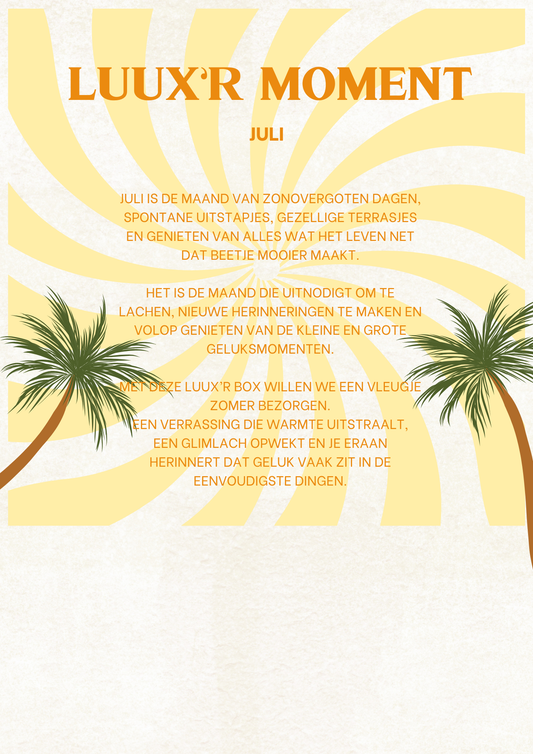 LUUX'R MOMENT

JULI

JULI IS DE MAAND VAN ZONOVERGOTEN DAGEN, SPONTANE UITSTAPJES, GEZELLIGE TERRASJES EN GENIETEN VAN ALLES WAT HET LEVEN NET DAT BEETJE MOOIER MAAKT.

HET IS DE MAAND DIE UITNODIGT OM TE LACHEN, NIEUWE HERINNERINGEN TE MAKEN EN VOLOP GENIETEN VAN DE KLEINE EN GROTE GELUKSMOMENTEN.

MET DEZE LUUX'R BOX WILLEN WE EEN VLEUGJE ZOMER BEZORGEN.
EEN VERRASSING DIE WARMTE UITSTRAALT, EEN GLIMLACH OPWEKT EN JE ERAAN HERINNERT DAT GELUK VAAK ZIT IN DE EENVOUDIGSTE DINGEN.